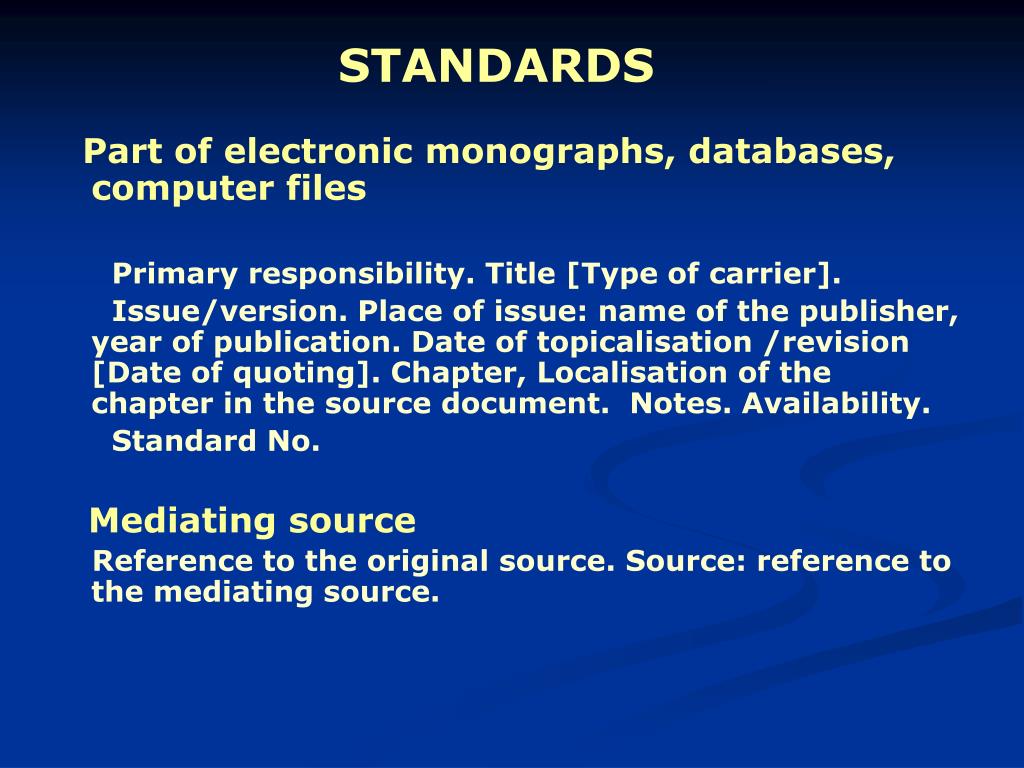 STANDARDS

Part of electronic monographs, databases, computer files

Primary responsibility. Title [Type of carrier].

Issue/version. Place of issue: name of the publisher, year of publication. Date of topicalisation /revision [Date of quoting]. Chapter, Localisation of the chapter in the source document. Notes. Availability.

Standard No.

Mediating source

Reference to the original source. Source: reference to the mediating source.